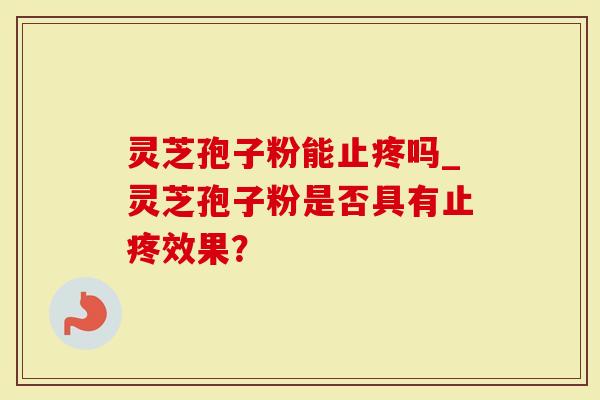 灵芝孢子粉能止疼吗_灵芝孢子粉是否具有止疼效果?